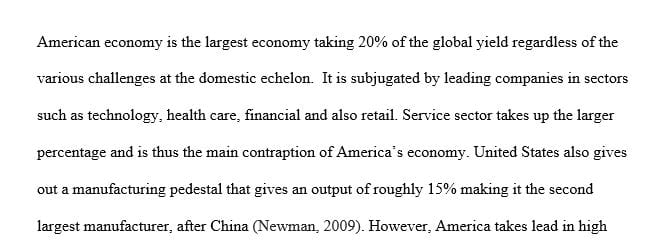 American economy is the largest economy taking 20% of the global yield regardless of the various challenges at the domestic echelon. It is subjugated by leading companies in sectors such as technology, health care, financial and also retail. Service sector takes up the larger percentage and is thus the main contraption of America's economy. United States also gives out a manufacturing pedestal that gives an output of roughly 15% making it the second largest manufacturer, after China (Newman, 2009). However, America takes lead in high